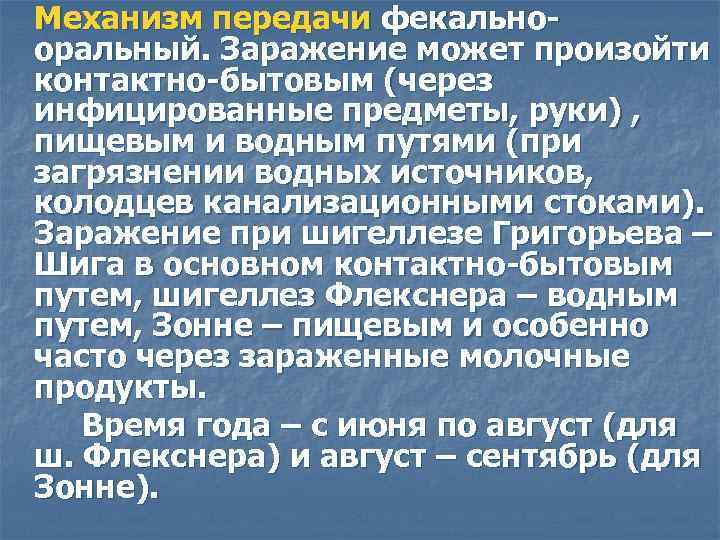 Механизм передачи фекально-оральный. Заражение может произойти контактно-бытовым (через инфицированные предметы, руки) , пищевым и водным путями (при загрязнении водных источников, колодцев канализационными стоками). Заражение при шигеллезе Григорьева – Шига в основном контактно-бытовым путем, шигеллез Флекснера – водным путем, Зонне – пищевым и особенно часто через зараженные молочные продукты.

Время года – с июня по август (для ш. Флекснера) и август – сентябрь (для Зонне).